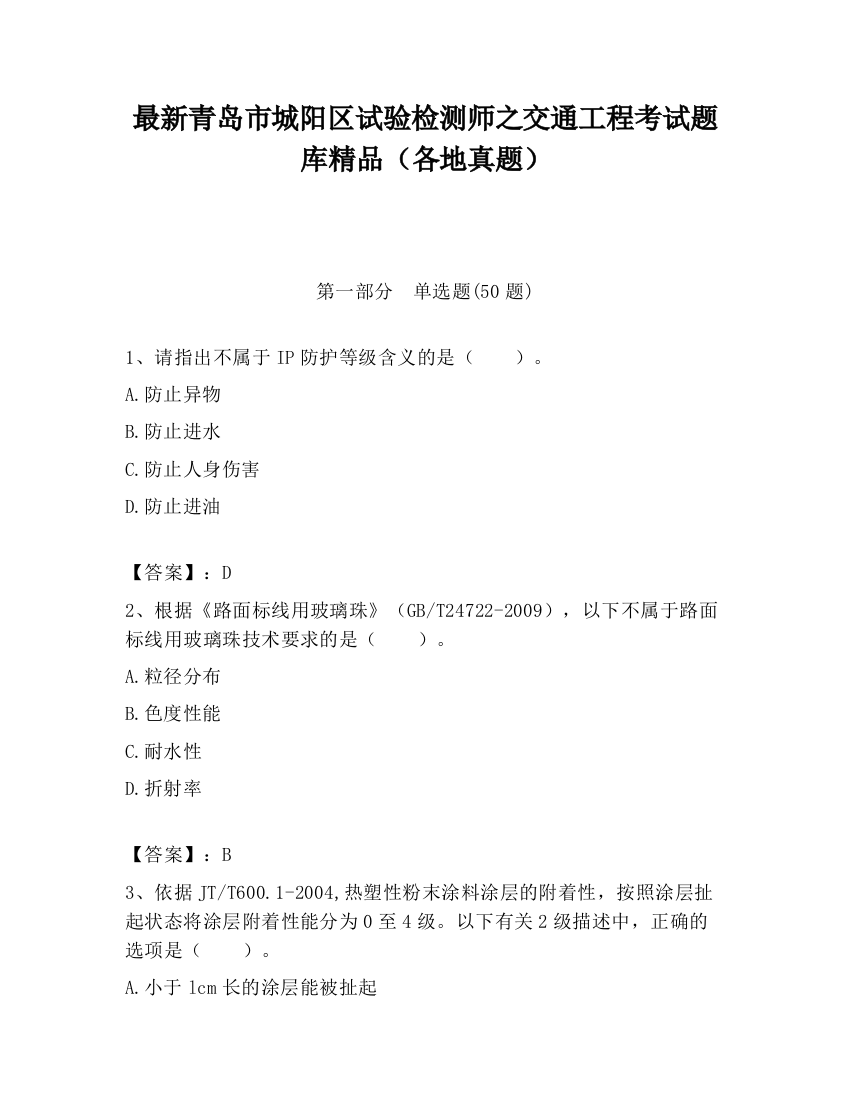 最新青岛市城阳区试验检测师之交通工程考试题库精品（各地真题）

第一部分　单选题(50 题)

1、请指出不属于 IP 防护等级含义的是（　　）。

A.防止异物

B.防止进水

C.防止人身伤害

D.防止进油

【答案】：D

2、根据《路面标线用玻璃珠》（GB/T24722-2009），以下不属于路面标线用玻璃珠技术要求的是（　　）。

A.粒径分布

B.色度性能

C.耐水性

D.折射率

【答案】：B

3、依据 JT/T600.1-2004,热塑性粉末涂料涂层的附着性，按照涂层扯起状态将涂层附着性能分为 0 至 4 级。以下有关 2 级描述中，正确的选项是（　　）。

A.小于 1cm 长的涂层能被扯起